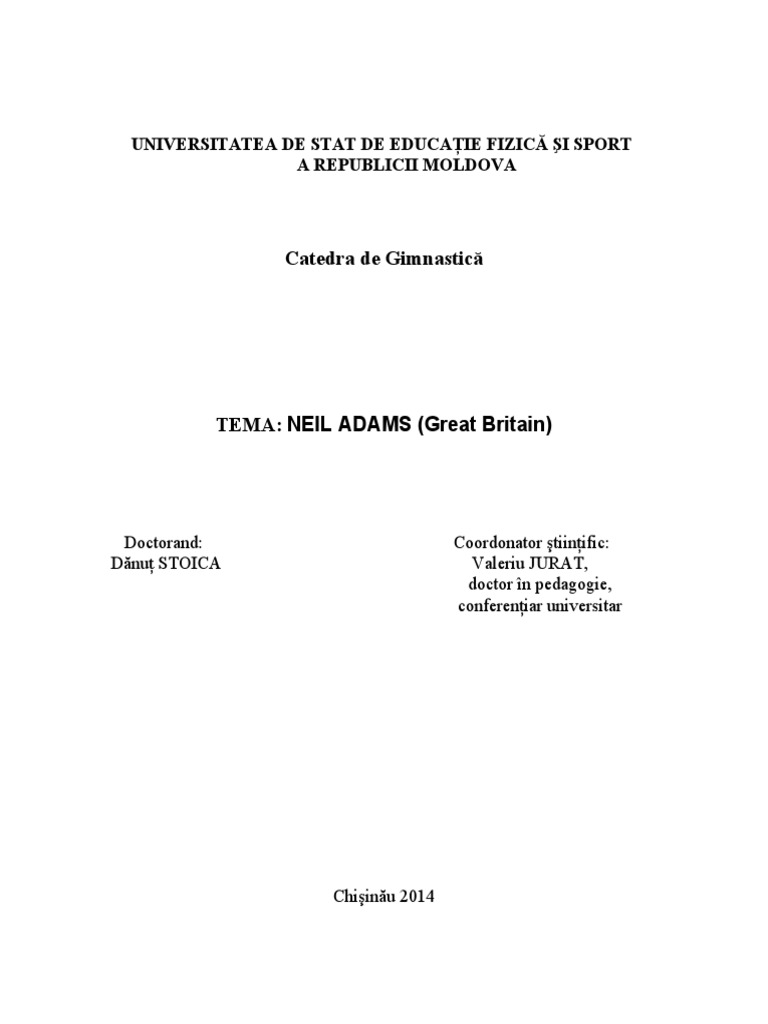 UNIVERSITATEA DE STAT DE EDUCAȚIE FIZICĂ ȘI SPORT
A REPUBLICII MOLDOVA

Catedra de Gimnastică

TEMA: NEIL ADAMS (Great Britain)

Doctorand:
Dănuț STOICA

Coordonator științific:
Valeriu JURAT,
doctor în pedagogie,
conferențiar universitar

Chișinău 2014